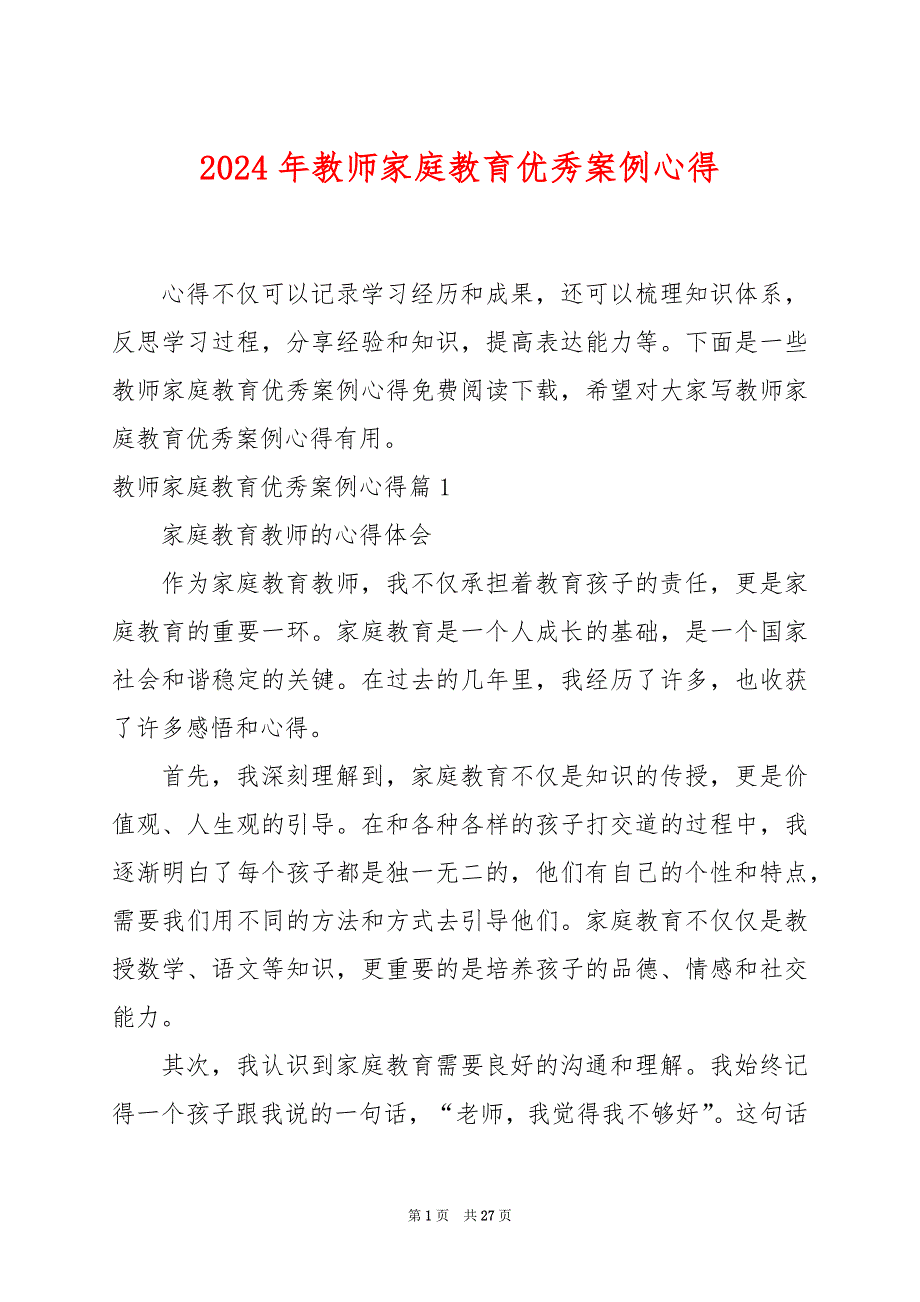 2024 年教师家庭教育优秀案例心得

心得不仅可以记录学习经历和成果，还可以梳理知识体系，反思学习过程，分享经验和知识，提高表达能力等。下面是一些教师家庭教育优秀案例心得免费阅读下载，希望对大家写教师家庭教育优秀案例心得有用。

教师家庭教育优秀案例心得篇 1

家庭教育教师的心得体会

作为家庭教育教师，我不仅承担着教育孩子的责任，更是家庭教育的重要一环。家庭教育是一个人成长的基础，是一个国家社会和谐稳定的关键。在过去的几年里，我经历了许多，也收获了许多感悟和心得。

首先，我深刻理解到，家庭教育不仅是知识的传授，更是价值观、人生观的引导。在和各种各样的孩子打交道的过程中，我逐渐明白了每个孩子都是独一无二的，他们有自己的个性和特点，需要我们用不同的方法和方式去引导他们。家庭教育不仅仅是教授数学、语文等知识，更重要的是培养孩子的品德、情感和社交能力。

其次，我认识到家庭教育需要良好的沟通和理解。我始终记得一个孩子跟我说的一句话，“老师，我觉得我不够好”。这句话

第 1 页 共 27 页